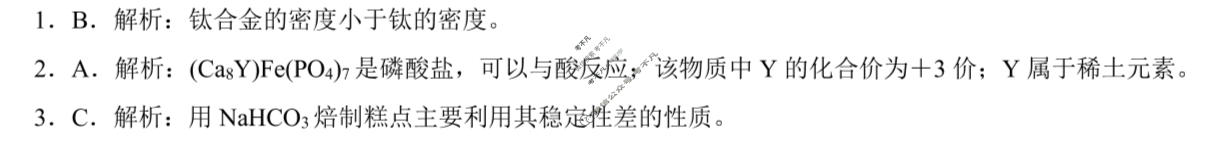 1．B．解析：钛合金的密度小于钛的密度。

2．A．解析：$(Ca_8Y)Fe(PO_4)_7$ 是磷酸盐，可以与酸反应；该物质中 Y 的化合价为＋3 价；Y 属于稀土元素。

3．C．解析：用 $NaHCO_3$ 焙制糕点主要利用其稳定性差的性质。